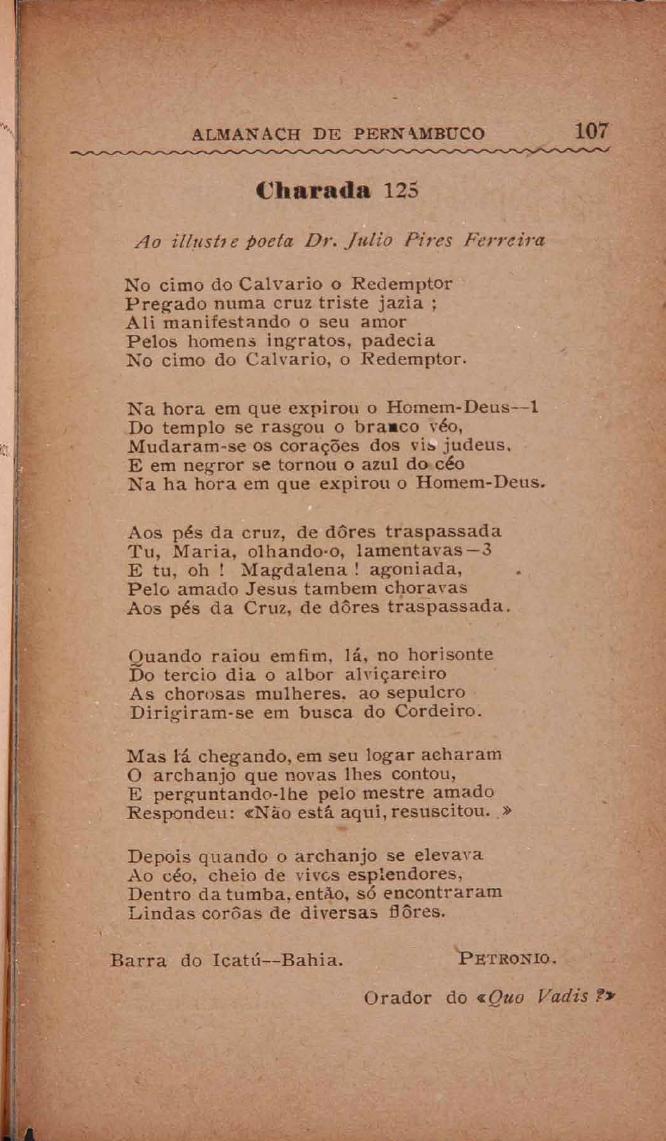 ALMANACH DE PERNAMBUCO 107

Charada 125

Ao illustre poeta Dr. Julio Pires Ferreira

No cimo do Calvario o Redemptor
Pregado numa cruz triste jazia ;
Ali manifestando o seu amor
Pelos homens ingratos, padecia
No cimo do Calvario, o Redemptor.

Na hora em que expirou o Homem-Deus--1
Do templo se rasgou o branco véo,
Mudaram-se os corações dos vis judeus,
E em negror se tornou o azul do céo
Na ha hora em que expirou o Homem-Deus.

Aos pés da cruz, de dôres traspassada
Tu, Maria, olhando-o, lamentavas—3
E tu, oh ! Magdalena ! agoniada,
Pelo amado Jesus tambem choravas
Aos pés da Cruz, de dôres traspassada.

Quando raiou emfim, lá, no horisonte
Do tercio dia o albor alviçareiro
As chorosas mulheres. ao sepulcro
Dirigiram-se em busca do Cordeiro.

Mas lá chegando, em seu logar acharam
O archanjo que novas lhes contou,
E perguntando-lhe pelo mestre amado
Respondeu: «Não está aqui, resuscitou. »

Depois quando o archanjo se elevava
Ao céo, cheio de vivos esplendores,
Dentro da tumba, então, só encontraram
Lindas corôas de diversas flôres.

Barra do Icatú--Bahia. PETRONIO.

Orador do «Quo Vadis ?»